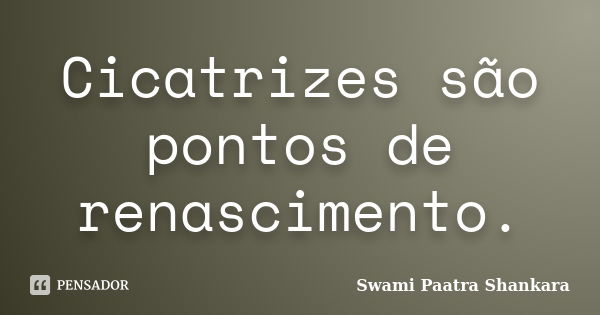 Cicatrizes são pontos de renascimento.

PENSADOR

Swami Paatra Shankara